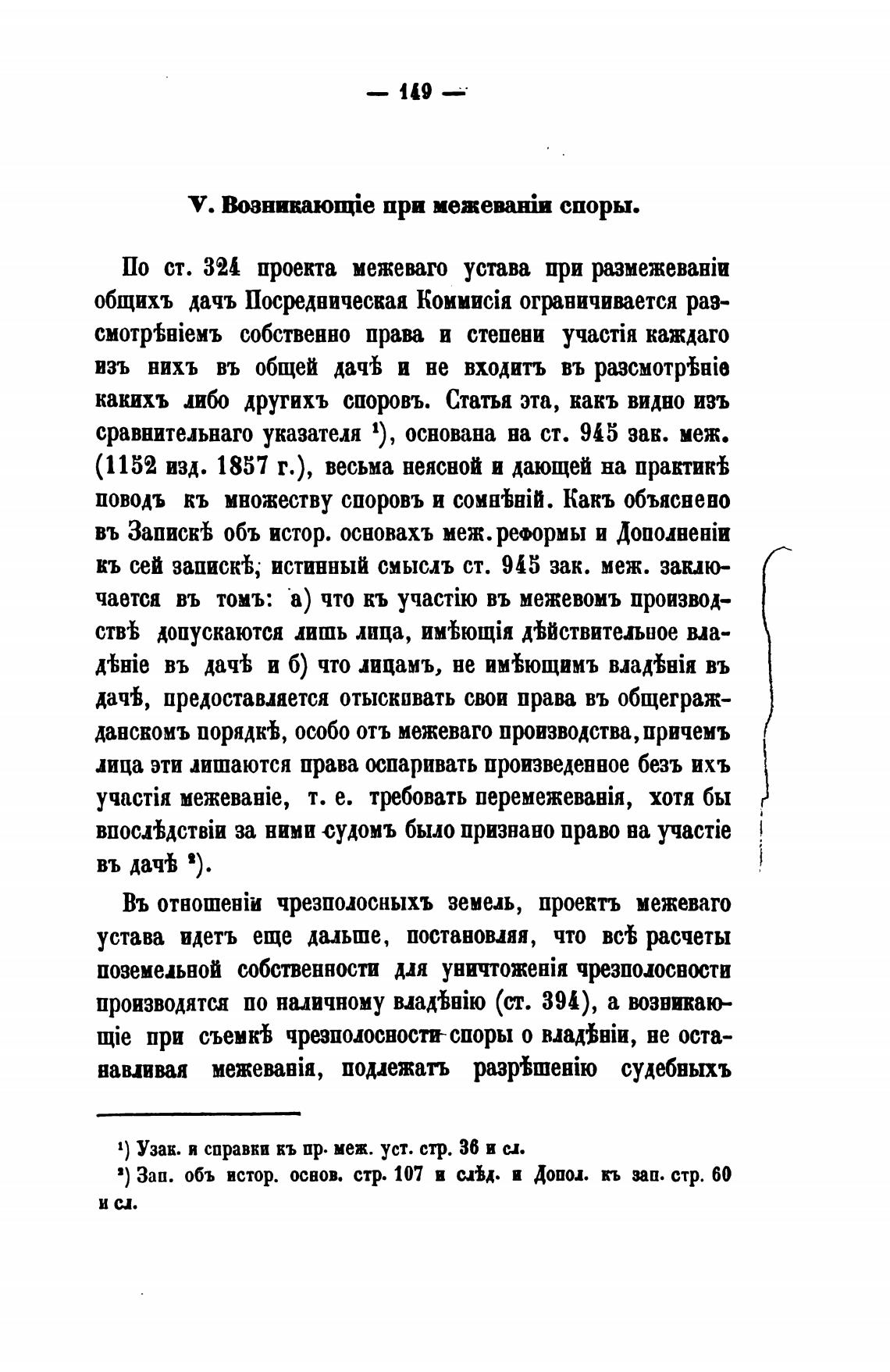 — 149 —

V. Возникающіе при межеваніи споры.

По ст. 324 проекта межеваго устава при размежеваніи общихъ дачъ Посредническая Коммисія ограничивается разсмотрѣніемъ собственно права и степени участія каждаго изъ нихъ въ общей дачѣ и не входитъ въ разсмотрѣніе какихъ либо другихъ споровъ. Статья эта, какъ видно изъ сравнительнаго указателя ¹), основана на ст. 945 зак. меж. (1152 изд. 1857 г.), весьма неясной и дающей на практикѣ поводъ къ множеству споровъ и сомнѣній. Какъ объяснено въ Запискѣ объ истор. основахъ меж. реформы и Дополненіи къ сей запискѣ, истинный смыслъ ст. 945 зак. меж. заключается въ томъ: а) что къ участію въ межевомъ производствѣ допускаются лишь лица, имѣющія дѣйствительное владѣніе въ дачѣ и б) что лицамъ, не имѣющимъ владѣнія въ дачѣ, предоставляется отыскивать свои права въ общегражданскомъ порядкѣ, особо отъ межеваго производства, причемъ лица эти лишаются права оспаривать произведенное безъ ихъ участія межеваніе, т. е. требовать перемежеванія, хотя бы впослѣдствіи за ними судомъ было признано право на участіе въ дачѣ ²).

Въ отношеніи чрезполосныхъ земель, проектъ межеваго устава идетъ еще дальше, постановляя, что всѣ расчеты поземельной собственности для уничтоженія чрезполосности производятся по наличному владѣнію (ст. 394), а возникающіе при съемкѣ чрезполосности споры о владѣніи, не останавливая межеванія, подлежатъ разрѣшенію судебныхъ

¹) Узак. и справки къ пр. меж. уст. стр. 36 и сл.
²) Зап. объ истор. основ. стр. 107 и слѣд. и Допол. къ зап. стр. 60 и сл.